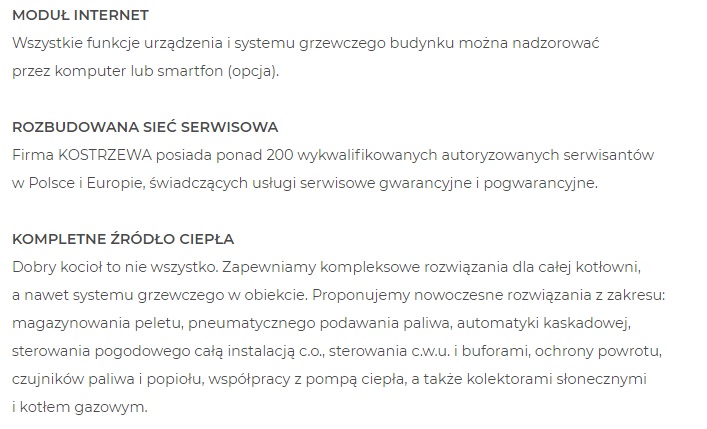 MODUŁ INTERNET
Wszystkie funkcje urządzenia i systemu grzewczego budynku można nadzorować przez komputer lub smartfon (opcja).

ROZBUDOWANA SIEĆ SERWISOWA
Firma KOSTRZEWA posiada ponad 200 wykwalifikowanych autoryzowanych serwisantów w Polsce i Europie, świadczących usługi serwisowe gwarancyjne i pogwarancyjne.

KOMPLETNE ŹRÓDŁO CIEPŁA
Dobry kocioł to nie wszystko. Zapewniamy kompleksowe rozwiązania dla całej kotłowni, a nawet systemu grzewczego w obiekcie. Proponujemy nowoczesne rozwiązania z zakresu: magazynowania peletu, pneumatycznego podawania paliwa, automatyki kaskadowej, sterowania pogodowego całą instalacją c.o., sterowania c.w.u. i buforami, ochrony powrotu, czujników paliwa i popiołu, współpracy z pompą ciepła, a także kolektorami słonecznymi i kotłem gazowym.